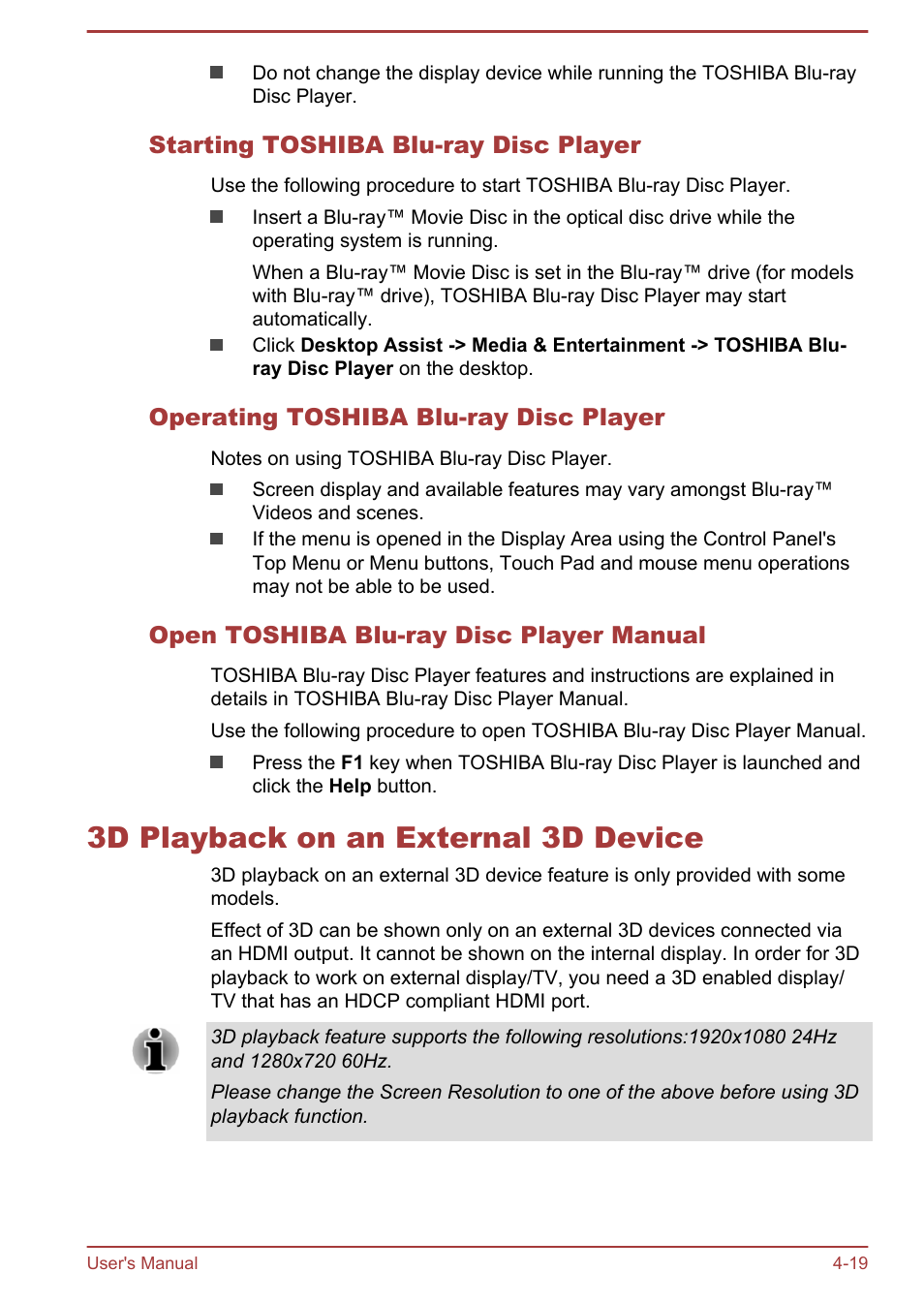 ■ Do not change the display device while running the TOSHIBA Blu-ray Disc Player.

Starting TOSHIBA Blu-ray Disc Player

Use the following procedure to start TOSHIBA Blu-ray Disc Player.

■ Insert a Blu-ray™ Movie Disc in the optical disc drive while the operating system is running.

When a Blu-ray™ Movie Disc is set in the Blu-ray™ drive (for models with Blu-ray™ drive), TOSHIBA Blu-ray Disc Player may start automatically.

■ Click Desktop Assist -> Media & Entertainment -> TOSHIBA Blu-ray Disc Player on the desktop.

Operating TOSHIBA Blu-ray Disc Player

Notes on using TOSHIBA Blu-ray Disc Player.

■ Screen display and available features may vary amongst Blu-ray™ Videos and scenes.

■ If the menu is opened in the Display Area using the Control Panel's Top Menu or Menu buttons, Touch Pad and mouse menu operations may not be able to be used.

Open TOSHIBA Blu-ray Disc Player Manual

TOSHIBA Blu-ray Disc Player features and instructions are explained in details in TOSHIBA Blu-ray Disc Player Manual.

Use the following procedure to open TOSHIBA Blu-ray Disc Player Manual.

■ Press the F1 key when TOSHIBA Blu-ray Disc Player is launched and click the Help button.

3D Playback on an External 3D Device

3D playback on an external 3D device feature is only provided with some models.

Effect of 3D can be shown only on an external 3D devices connected via an HDMI output. It cannot be shown on the internal display. In order for 3D playback to work on external display/TV, you need a 3D enabled display/TV that has an HDCP compliant HDMI port.

3D playback feature supports the following resolutions:1920x1080 24Hz and 1280x720 60Hz.

Please change the Screen Resolution to one of the above before using 3D playback function.

User's Manual 4-19